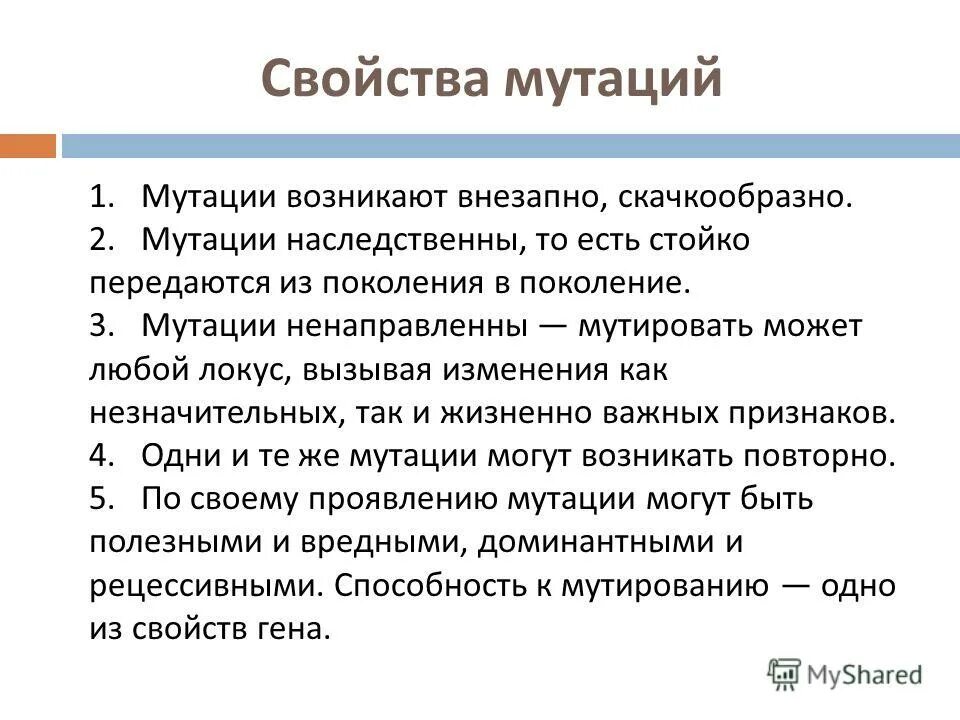 Свойства мутаций

1. Мутации возникают внезапно, скачкообразно.
2. Мутации наследственны, то есть стойко передаются из поколения в поколение.
3. Мутации ненаправленны — мутировать может любой локус, вызывая изменения как незначительных, так и жизненно важных признаков.
4. Одни и те же мутации могут возникать повторно.
5. По своему проявлению мутации могут быть полезными и вредными, доминантными и рецессивными. Способность к мутированию — одно из свойств гена.

MyShared